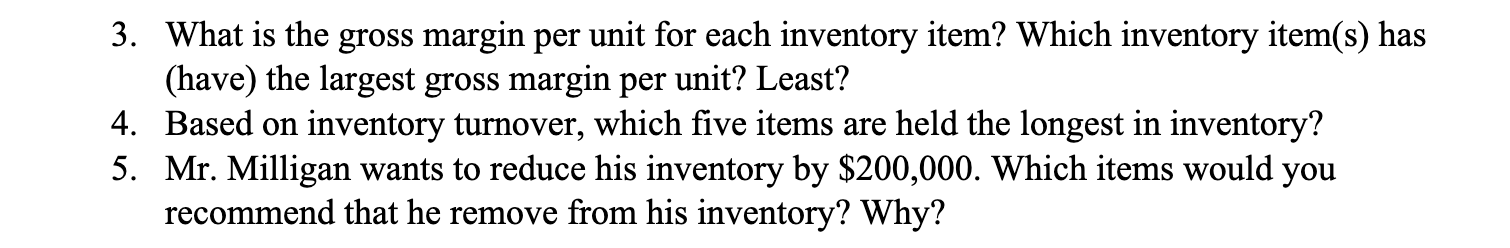 3. What is the gross margin per unit for each inventory item? Which inventory item(s) has (have) the largest gross margin per unit? Least?
4. Based on inventory turnover, which five items are held the longest in inventory?
5. Mr. Milligan wants to reduce his inventory by \$200,000. Which items would you recommend that he remove from his inventory? Why?